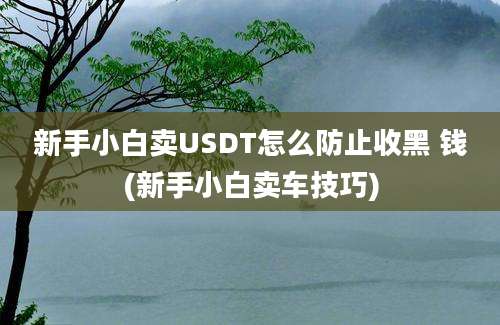 新手小白卖USDT怎么防止收黑 钱(新手小白卖车技巧)